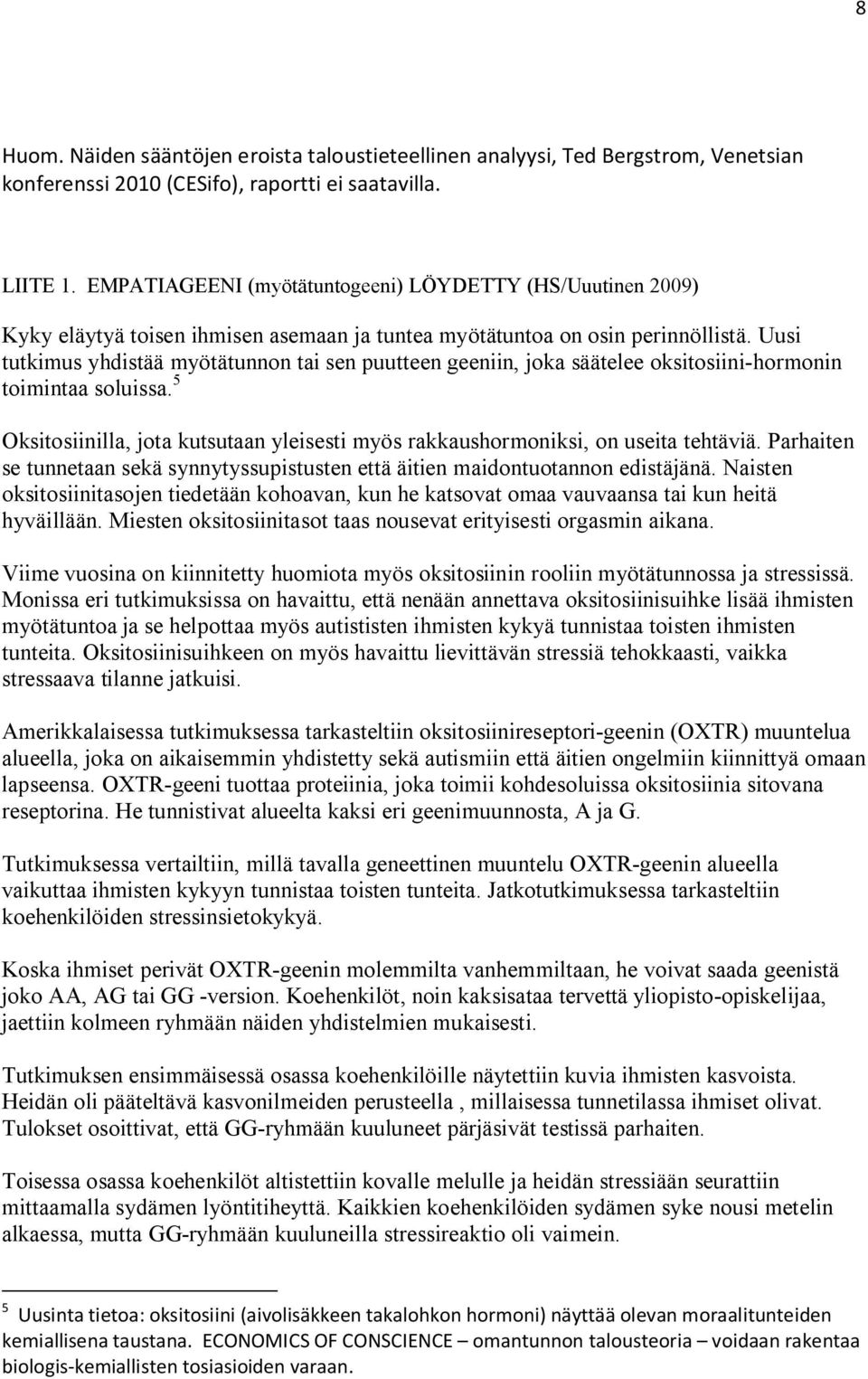 8

Huom. Näiden sääntöjen eroista taloustieteellinen analyysi, Ted Bergstrom, Venetsian konferenssi 2010 (CESifo), raportti ei saatavilla.

LIITE 1. EMPATIAGEENI (myötätuntogeeni) LÖYDETTY (HS/Uuutinen 2009)

Kyky eläytyä toisen ihmisen asemaan ja tuntea myötätuntoa on osin perinnöllistä. Uusi tutkimus yhdistää myötätunnon tai sen puutteen geeniin, joka säätelee oksitosiini-hormonin toimintaa soluissa.$^5$

Oksitosiinilla, jota kutsutaan yleisesti myös rakkaushormoniksi, on useita tehtäviä. Parhaiten se tunnetaan sekä synnytyssupistusten että äitien maidontuotannon edistäjänä. Naisten oksitosiinitasojen tiedetään kohoavan, kun he katsovat omaa vauvaansa tai kun heitä hyväillään. Miesten oksitosiinitasot taas nousevat erityisesti orgasmin aikana.

Viime vuosina on kiinnitetty huomiota myös oksitosiinin rooliin myötätunnossa ja stressissä. Monissa eri tutkimuksissa on havaittu, että nenään annettava oksitosiinisuihke lisää ihmisten myötätuntoa ja se helpottaa myös autististen ihmisten kykyä tunnistaa toisten ihmisten tunteita. Oksitosiinisuihkeen on myös havaittu lievittävän stressiä tehokkaasti, vaikka stressaava tilanne jatkuisi.

Amerikkalaisessa tutkimuksessa tarkasteltiin oksitosiinireseptori-geenin (OXTR) muuntelua alueella, joka on aikaisemmin yhdistetty sekä autismiin että äitien ongelmiin kiinnittyä omaan lapseensa. OXTR-geeni tuottaa proteiinia, joka toimii kohdesoluissa oksitosiinia sitovana reseptorina. He tunnistivat alueelta kaksi eri geenimuunnosta, A ja G.

Tutkimuksessa vertailtiin, millä tavalla geneettinen muuntelu OXTR-geenin alueella vaikuttaa ihmisten kykyyn tunnistaa toisten tunteita. Jatkotutkimuksessa tarkasteltiin koehenkilöiden stressinsietokykyä.

Koska ihmiset perivät OXTR-geenin molemmilta vanhemmiltaan, he voivat saada geenistä joko AA, AG tai GG -version. Koehenkilöt, noin kaksisataa tervettä yliopisto-opiskelijaa, jaettiin kolmeen ryhmään näiden yhdistelmien mukaisesti.

Tutkimuksen ensimmäisessä osassa koehenkilöille näytettiin kuvia ihmisten kasvoista. Heidän oli pääteltävä kasvonilmeiden perusteella , millaisessa tunnetilassa ihmiset olivat. Tulokset osoittivat, että GG-ryhmään kuuluneet pärjäsivät testissä parhaiten.

Toisessa osassa koehenkilöt altistettiin kovalle melulle ja heidän stressiään seurattiin mittaamalla sydämen lyöntitiheyttä. Kaikkien koehenkilöiden sydämen syke nousi metelin alkaessa, mutta GG-ryhmään kuuluneilla stressireaktio oli vaimein.

$^5$ Uusinta tietoa: oksitosiini (aivolisäkkeen takalohkon hormoni) näyttää olevan moraalitunteiden kemiallisena taustana. ECONOMICS OF CONSCIENCE – omantunnon talousteoria – voidaan rakentaa biologis-kemiallisten tosiasioiden varaan.